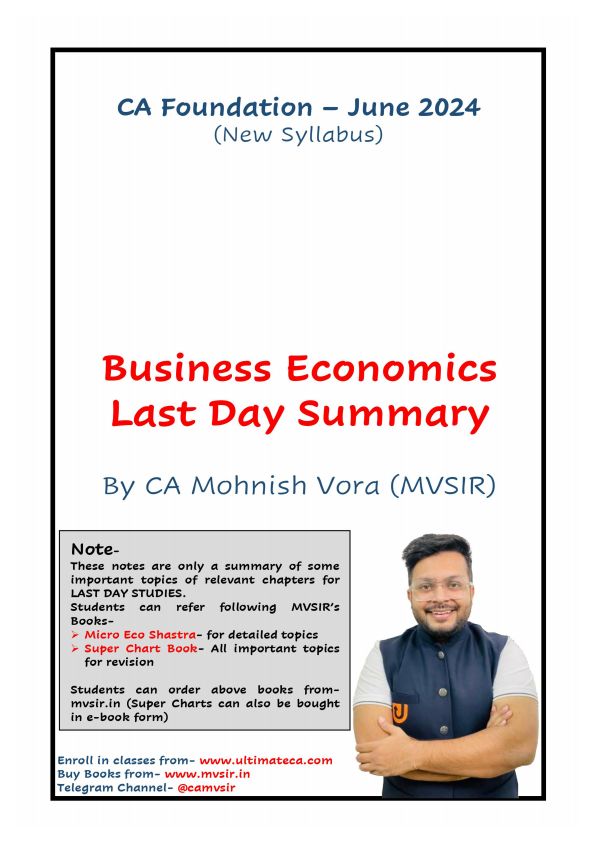 CA Foundation – June 2024
(New Syllabus)

Business Economics
Last Day Summary

By CA Mohnish Vora (MVSIR)

Note-
These notes are only a summary of some important topics of relevant chapters for LAST DAY STUDIES.
Students can refer following MVSIR's Books-
➢ Micro Eco Shastra- for detailed topics
➢ Super Chart Book- All important topics for revision

Students can order above books from- mvsir.in (Super Charts can also be bought in e-book form)

Enroll in classes from- www.ultimateca.com
Buy Books from- www.mvsir.in
Telegram Channel- @camvsir